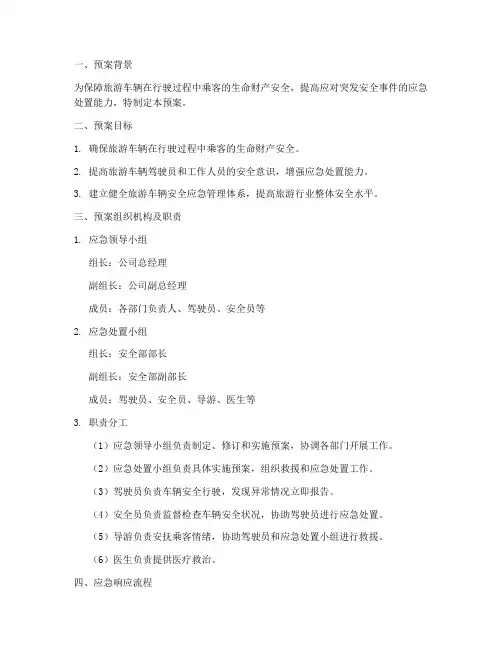 一、预案背景

为保障旅游车辆在行驶过程中乘客的生命财产安全，提高应对突发安全事件的应急处置能力，特制定本预案。

二、预案目标

1. 确保旅游车辆在行驶过程中乘客的生命财产安全。

2. 提高旅游车辆驾驶员和工作人员的安全意识，增强应急处置能力。

3. 建立健全旅游车辆安全应急管理体系，提高旅游行业整体安全水平。

三、预案组织机构及职责

1. 应急领导小组

组长：公司总经理

副组长：公司副总经理

成员：各部门负责人、驾驶员、安全员等

2. 应急处置小组

组长：安全部部长

副组长：安全部副部长

成员：驾驶员、安全员、导游、医生等

3. 职责分工

（1）应急领导小组负责制定、修订和实施预案，协调各部门开展工作。

（2）应急处置小组负责具体实施预案，组织救援和应急处置工作。

（3）驾驶员负责车辆安全行驶，发现异常情况立即报告。

（4）安全员负责监督检查车辆安全状况，协助驾驶员进行应急处置。

（5）导游负责安抚乘客情绪，协助驾驶员和应急处置小组进行救援。

（6）医生负责提供医疗救治。

四、应急响应流程